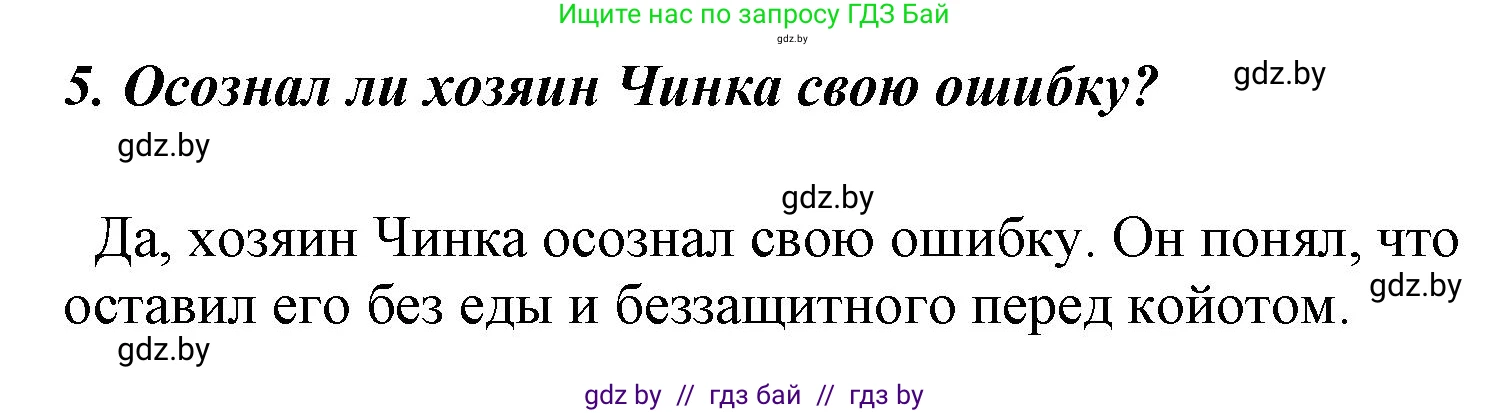 Ищите нас по запросу ГДЗ Бай
gdz.by

5. Осознал ли хозяин Чинка свою ошибку?

gdz.by

gdz.by

gdz.by

Да, хозяин Чинка осознал свою ошибку. Он понял, что оставил его без еды и беззащитного перед койотом.

gdz.by

gdz.by

gdz by // гдз бай // гдз by